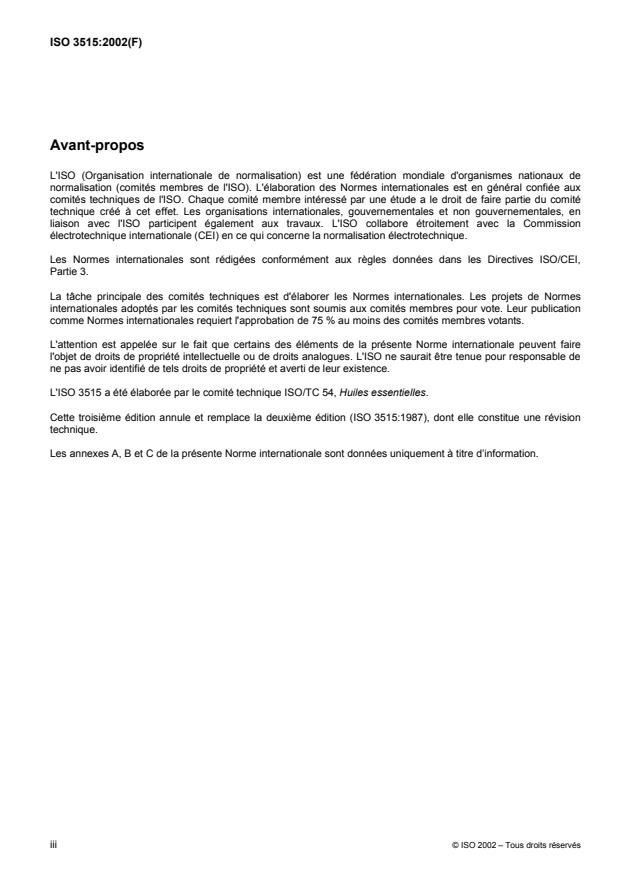 ISO 3515:2002(F)

Avant-propos

L'ISO (Organisation internationale de normalisation) est une fédération mondiale d'organismes nationaux de normalisation (comités membres de l'ISO). L'élaboration des Normes internationales est en général confiée aux comités techniques de l'ISO. Chaque comité membre intéressé par une étude a le droit de faire partie du comité technique créé à cet effet. Les organisations internationales, gouvernementales et non gouvernementales, en liaison avec l'ISO participent également aux travaux. L'ISO collabore étroitement avec la Commission électrotechnique internationale (CEI) en ce qui concerne la normalisation électrotechnique.

Les Normes internationales sont rédigées conformément aux règles données dans les Directives ISO/CEI, Partie 3.

La tâche principale des comités techniques est d'élaborer les Normes internationales. Les projets de Normes internationales adoptés par les comités techniques sont soumis aux comités membres pour vote. Leur publication comme Normes internationales requiert l'approbation de 75 % au moins des comités membres votants.

L'attention est appelée sur le fait que certains des éléments de la présente Norme internationale peuvent faire l'objet de droits de propriété intellectuelle ou de droits analogues. L'ISO ne saurait être tenue pour responsable de ne pas avoir identifié de tels droits de propriété et averti de leur existence.

L'ISO 3515 a été élaborée par le comité technique ISO/TC 54, Huiles essentielles.

Cette troisième édition annule et remplace la deuxième édition (ISO 3515:1987), dont elle constitue une révision technique.

Les annexes A, B et C de la présente Norme internationale sont données uniquement à titre d'information.

iii

© ISO 2002 – Tous droits réservés